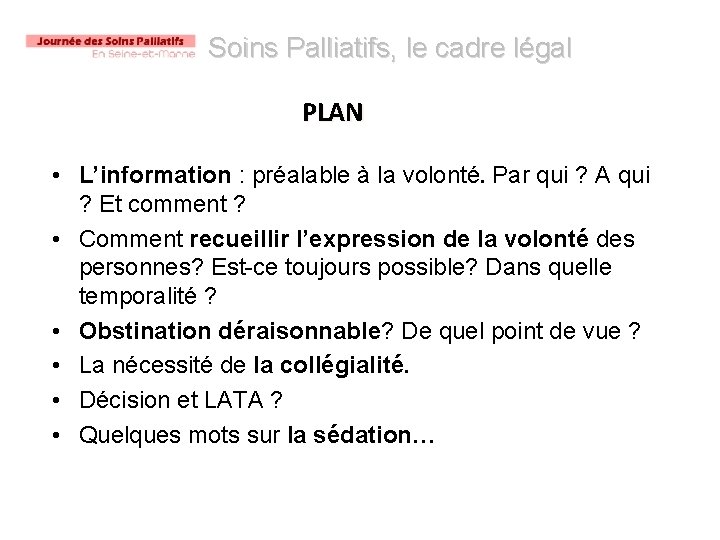 Journée des Soins Palliatifs
En Seine-et-Marne

Soins Palliatifs, le cadre légal

PLAN

• L'information : préalable à la volonté. Par qui ? A qui ? Et comment ?
• Comment recueillir l'expression de la volonté des personnes? Est-ce toujours possible? Dans quelle temporalité ?
• Obstination déraisonnable? De quel point de vue ?
• La nécessité de la collégialité.
• Décision et LATA ?
• Quelques mots sur la sédation…